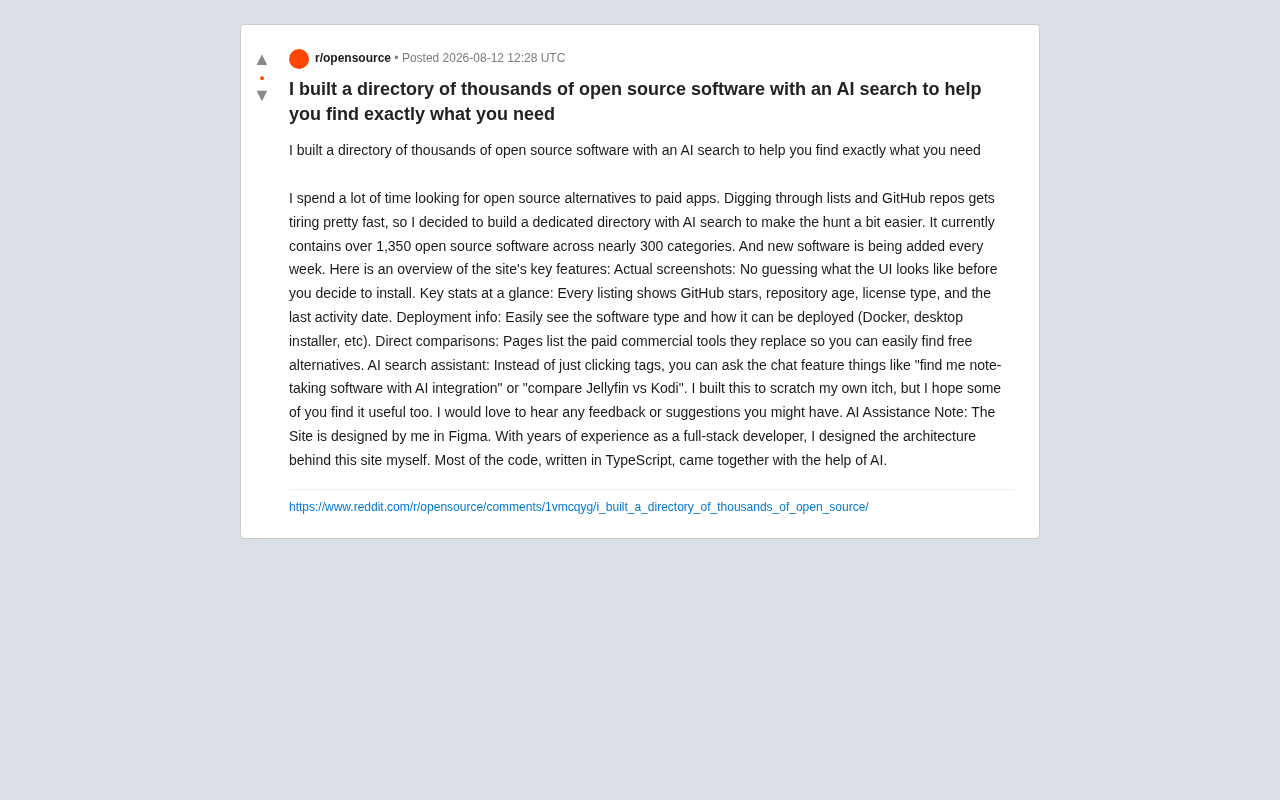 ▲
•
▼

r/opensource • Posted 2026-08-12 12:28 UTC

I built a directory of thousands of open source software with an AI search to help you find exactly what you need

I built a directory of thousands of open source software with an AI search to help you find exactly what you need

I spend a lot of time looking for open source alternatives to paid apps. Digging through lists and GitHub repos gets tiring pretty fast, so I decided to build a dedicated directory with AI search to make the hunt a bit easier. It currently contains over 1,350 open source software across nearly 300 categories. And new software is being added every week. Here is an overview of the site's key features: Actual screenshots: No guessing what the UI looks like before you decide to install. Key stats at a glance: Every listing shows GitHub stars, repository age, license type, and the last activity date. Deployment info: Easily see the software type and how it can be deployed (Docker, desktop installer, etc). Direct comparisons: Pages list the paid commercial tools they replace so you can easily find free alternatives. AI search assistant: Instead of just clicking tags, you can ask the chat feature things like "find me note-taking software with AI integration" or "compare Jellyfin vs Kodi". I built this to scratch my own itch, but I hope some of you find it useful too. I would love to hear any feedback or suggestions you might have. AI Assistance Note: The Site is designed by me in Figma. With years of experience as a full-stack developer, I designed the architecture behind this site myself. Most of the code, written in TypeScript, came together with the help of AI.

https://www.reddit.com/r/opensource/comments/1vmcqyg/i_built_a_directory_of_thousands_of_open_source/